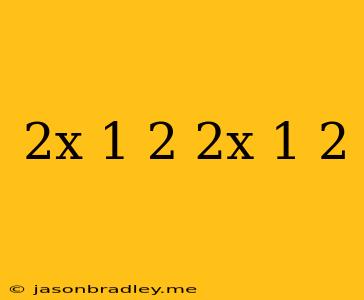 2x 1 2 2x 1 2

© jasonbradley.me